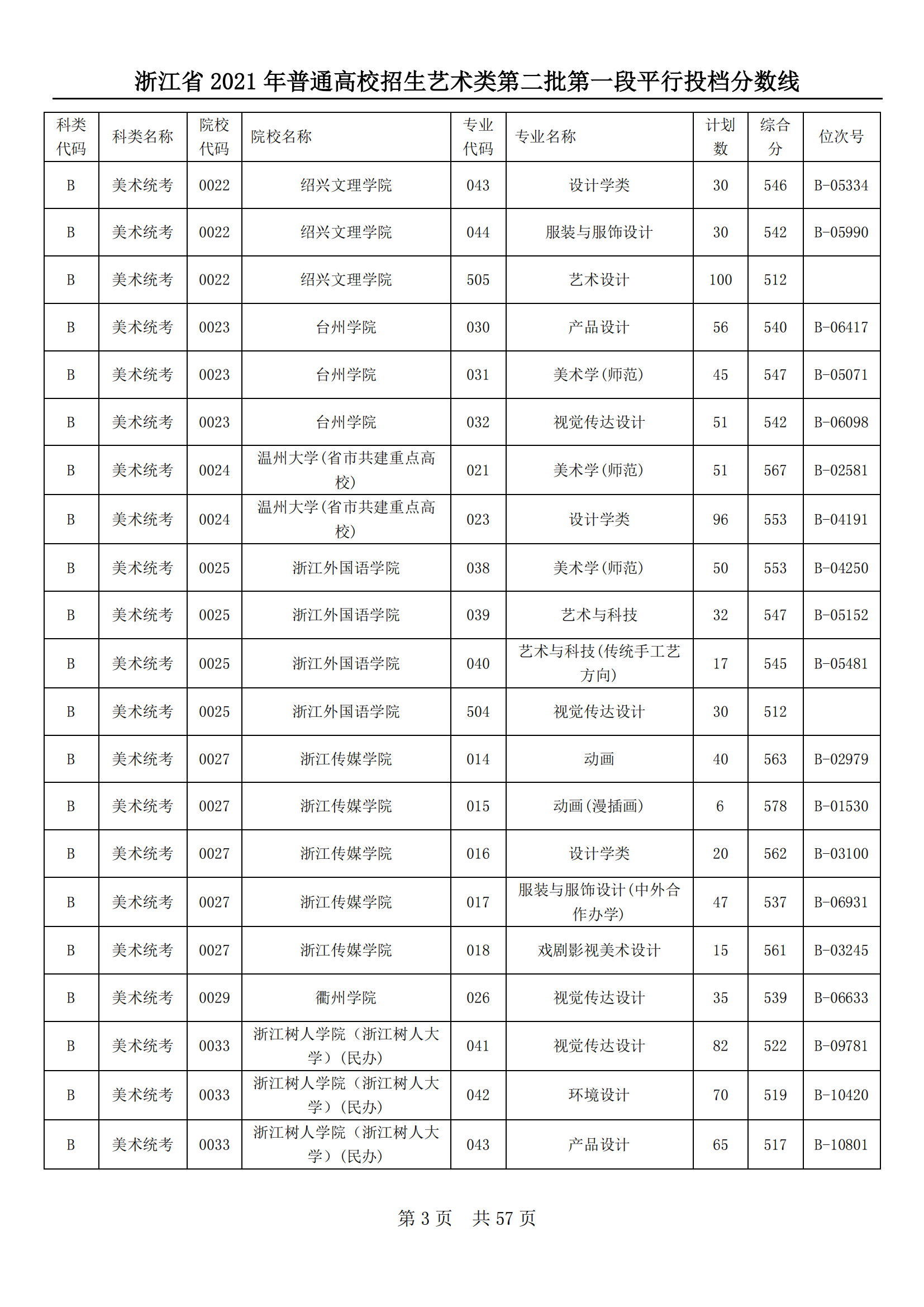 浙江省 2021 年普通高校招生艺术类第二批第一段平行投档分数线

| 科类代码 | 科类名称 | 院校代码 | 院校名称 | 专业代码 | 专业名称 | 计划数 | 综合分 | 位次号 |
|---|---|---|---|---|---|---|---|---|
| B | 美术统考 | 0022 | 绍兴文理学院 | 043 | 设计学类 | 30 | 546 | B-05334 |
| B | 美术统考 | 0022 | 绍兴文理学院 | 044 | 服装与服饰设计 | 30 | 542 | B-05990 |
| B | 美术统考 | 0022 | 绍兴文理学院 | 505 | 艺术设计 | 100 | 512 | |
| B | 美术统考 | 0023 | 台州学院 | 030 | 产品设计 | 56 | 540 | B-06417 |
| B | 美术统考 | 0023 | 台州学院 | 031 | 美术学(师范) | 45 | 547 | B-05071 |
| B | 美术统考 | 0023 | 台州学院 | 032 | 视觉传达设计 | 51 | 542 | B-06098 |
| B | 美术统考 | 0024 | 温州大学(省市共建重点高校) | 021 | 美术学(师范) | 51 | 567 | B-02581 |
| B | 美术统考 | 0024 | 温州大学(省市共建重点高校) | 023 | 设计学类 | 96 | 553 | B-04191 |
| B | 美术统考 | 0025 | 浙江外国语学院 | 038 | 美术学(师范) | 50 | 553 | B-04250 |
| B | 美术统考 | 0025 | 浙江外国语学院 | 039 | 艺术与科技 | 32 | 547 | B-05152 |
| B | 美术统考 | 0025 | 浙江外国语学院 | 040 | 艺术与科技(传统手工艺方向) | 17 | 545 | B-05481 |
| B | 美术统考 | 0025 | 浙江外国语学院 | 504 | 视觉传达设计 | 30 | 512 | |
| B | 美术统考 | 0027 | 浙江传媒学院 | 014 | 动画 | 40 | 563 | B-02979 |
| B | 美术统考 | 0027 | 浙江传媒学院 | 015 | 动画(漫插画) | 6 | 578 | B-01530 |
| B | 美术统考 | 0027 | 浙江传媒学院 | 016 | 设计学类 | 20 | 562 | B-03100 |
| B | 美术统考 | 0027 | 浙江传媒学院 | 017 | 服装与服饰设计(中外合作办学) | 47 | 537 | B-06931 |
| B | 美术统考 | 0027 | 浙江传媒学院 | 018 | 戏剧影视美术设计 | 15 | 561 | B-03245 |
| B | 美术统考 | 0029 | 衢州学院 | 026 | 视觉传达设计 | 35 | 539 | B-06633 |
| B | 美术统考 | 0033 | 浙江树人学院（浙江树人大学）(民办) | 041 | 视觉传达设计 | 82 | 522 | B-09781 |
| B | 美术统考 | 0033 | 浙江树人学院（浙江树人大学）(民办) | 042 | 环境设计 | 70 | 519 | B-10420 |
| B | 美术统考 | 0033 | 浙江树人学院（浙江树人大学）(民办) | 043 | 产品设计 | 65 | 517 | B-10801 |

第 3 页　共 57 页